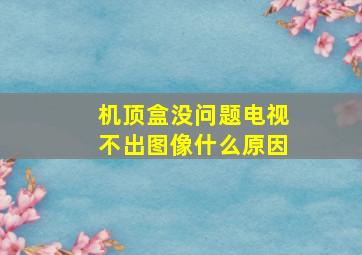 机顶盒没问题电视不出图像什么原因